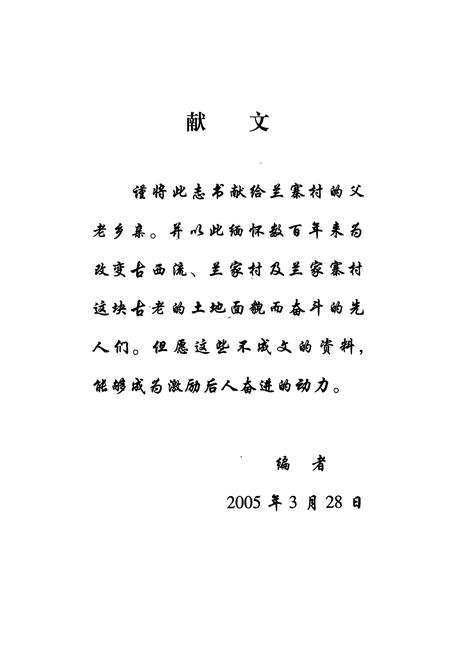 献　文

谨将此志书献给兰寨村的父老乡亲。并以此缅怀数百年来为改变古西流、兰家村及兰家寨村这块古老的土地面貌而奋斗的先人们。但愿这些不成文的资料，能够成为激励后人奋进的动力。

编　者

2005 年 3 月 28 日